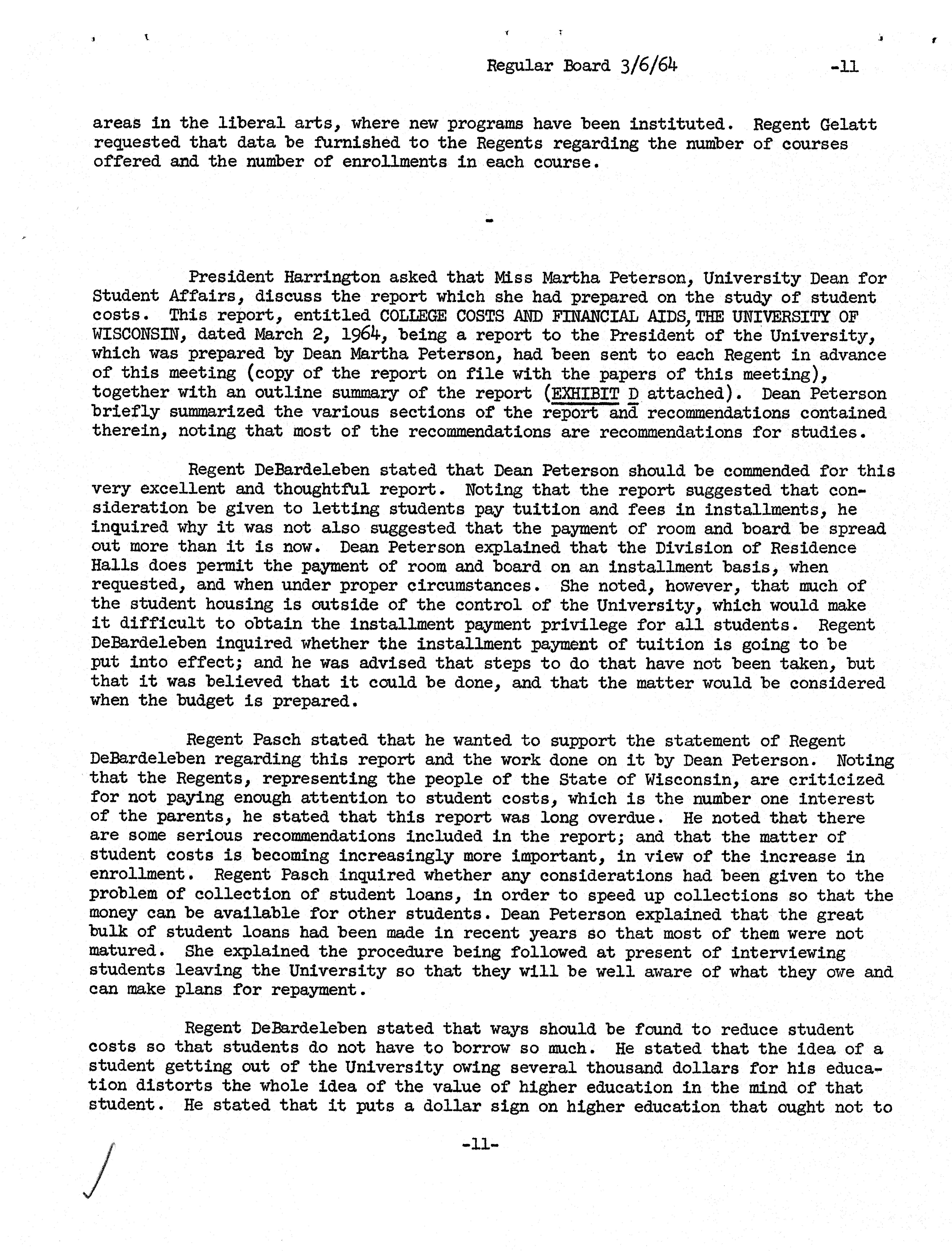 Regular Board 3/6/64 -11

areas in the liberal arts, where new programs have been instituted. Regent Gelatt requested that data be furnished to the Regents regarding the number of courses offered and the number of enrollments in each course.

-

President Harrington asked that Miss Martha Peterson, University Dean for Student Affairs, discuss the report which she had prepared on the study of student costs. This report, entitled COLLEGE COSTS AND FINANCIAL AIDS, THE UNIVERSITY OF WISCONSIN, dated March 2, 1964, being a report to the President of the University, which was prepared by Dean Martha Peterson, had been sent to each Regent in advance of this meeting (copy of the report on file with the papers of this meeting), together with an outline summary of the report (EXHIBIT D attached). Dean Peterson briefly summarized the various sections of the report and recommendations contained therein, noting that most of the recommendations are recommendations for studies.

Regent DeBardeleben stated that Dean Peterson should be commended for this very excellent and thoughtful report. Noting that the report suggested that consideration be given to letting students pay tuition and fees in installments, he inquired why it was not also suggested that the payment of room and board be spread out more than it is now. Dean Peterson explained that the Division of Residence Halls does permit the payment of room and board on an installment basis, when requested, and when under proper circumstances. She noted, however, that much of the student housing is outside of the control of the University, which would make it difficult to obtain the installment payment privilege for all students. Regent DeBardeleben inquired whether the installment payment of tuition is going to be put into effect; and he was advised that steps to do that have not been taken, but that it was believed that it could be done, and that the matter would be considered when the budget is prepared.

Regent Pasch stated that he wanted to support the statement of Regent DeBardeleben regarding this report and the work done on it by Dean Peterson. Noting that the Regents, representing the people of the State of Wisconsin, are criticized for not paying enough attention to student costs, which is the number one interest of the parents, he stated that this report was long overdue. He noted that there are some serious recommendations included in the report; and that the matter of student costs is becoming increasingly more important, in view of the increase in enrollment. Regent Pasch inquired whether any considerations had been given to the problem of collection of student loans, in order to speed up collections so that the money can be available for other students. Dean Peterson explained that the great bulk of student loans had been made in recent years so that most of them were not matured. She explained the procedure being followed at present of interviewing students leaving the University so that they will be well aware of what they owe and can make plans for repayment.

Regent DeBardeleben stated that ways should be found to reduce student costs so that students do not have to borrow so much. He stated that the idea of a student getting out of the University owing several thousand dollars for his education distorts the whole idea of the value of higher education in the mind of that student. He stated that it puts a dollar sign on higher education that ought not to

-11-